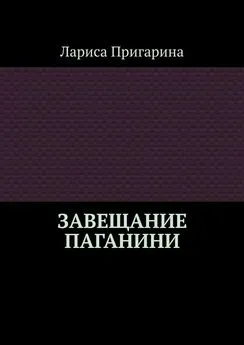 Лариса Пригарина

ЗАВЕЩАНИЕ ПАГАНИНИ